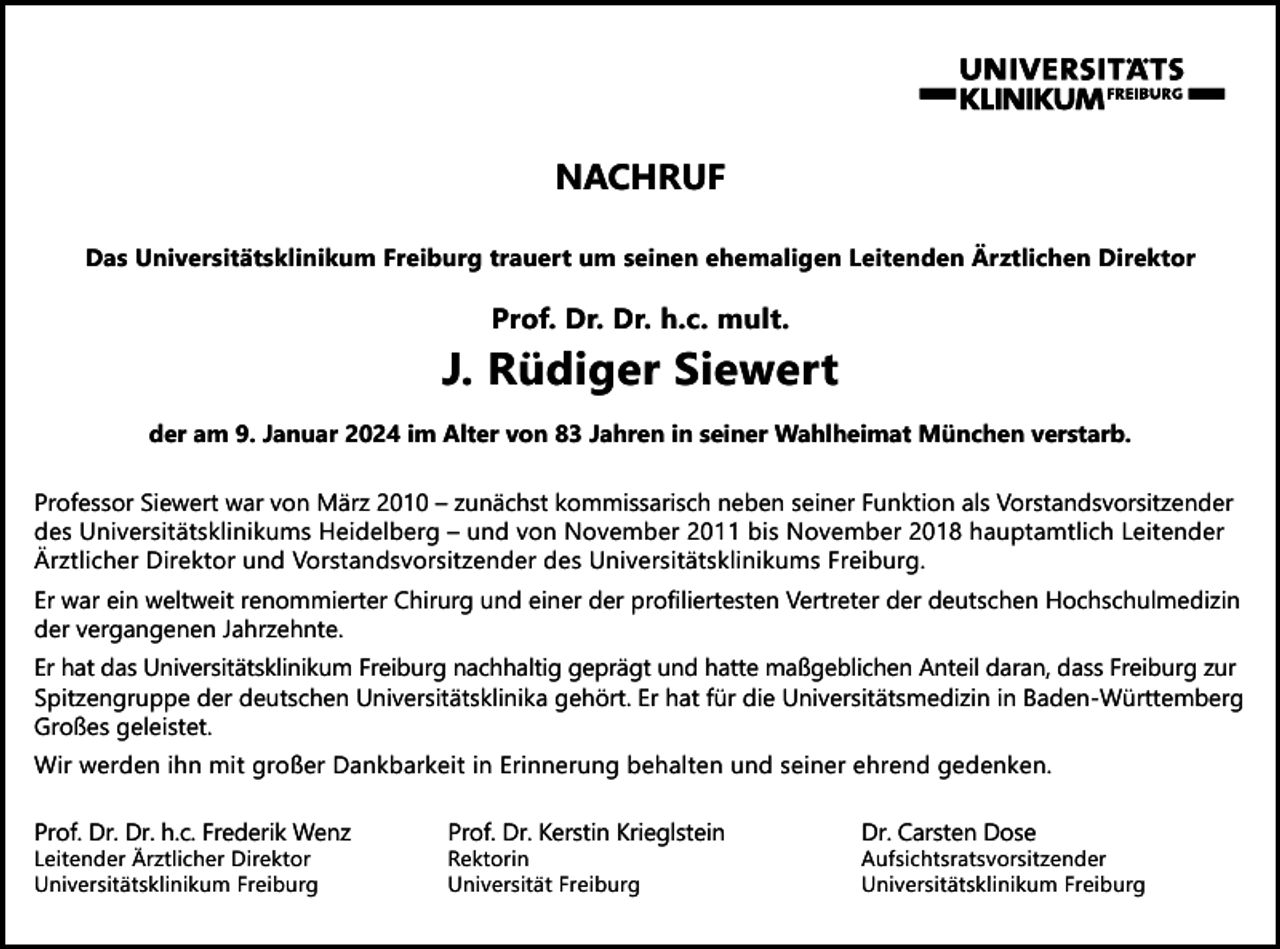 UNIVERSITÄTS
KLINIKUM FREIBURG

NACHRUF

Das Universitätsklinikum Freiburg trauert um seinen ehemaligen Leitenden Ärztlichen Direktor

Prof. Dr. Dr. h.c. mult.

J. Rüdiger Siewert

der am 9. Januar 2024 im Alter von 83 Jahren in seiner Wahlheimat München verstarb.

Professor Siewert war von März 2010 – zunächst kommissarisch neben seiner Funktion als Vorstandsvorsitzender des Universitätsklinikums Heidelberg – und von November 2011 bis November 2018 hauptamtlich Leitender Ärztlicher Direktor und Vorstandsvorsitzender des Universitätsklinikums Freiburg.

Er war ein weltweit renommierter Chirurg und einer der profiliertesten Vertreter der deutschen Hochschulmedizin der vergangenen Jahrzehnte.

Er hat das Universitätsklinikum Freiburg nachhaltig geprägt und hatte maßgeblichen Anteil daran, dass Freiburg zur Spitzengruppe der deutschen Universitätsklinika gehört. Er hat für die Universitätsmedizin in Baden-Württemberg Großes geleistet.

Wir werden ihn mit großer Dankbarkeit in Erinnerung behalten und seiner ehrend gedenken.

Prof. Dr. Dr. h.c. Frederik Wenz
Leitender Ärztlicher Direktor
Universitätsklinikum Freiburg

Prof. Dr. Kerstin Krieglstein
Rektorin
Universität Freiburg

Dr. Carsten Dose
Aufsichtsratsvorsitzender
Universitätsklinikum Freiburg